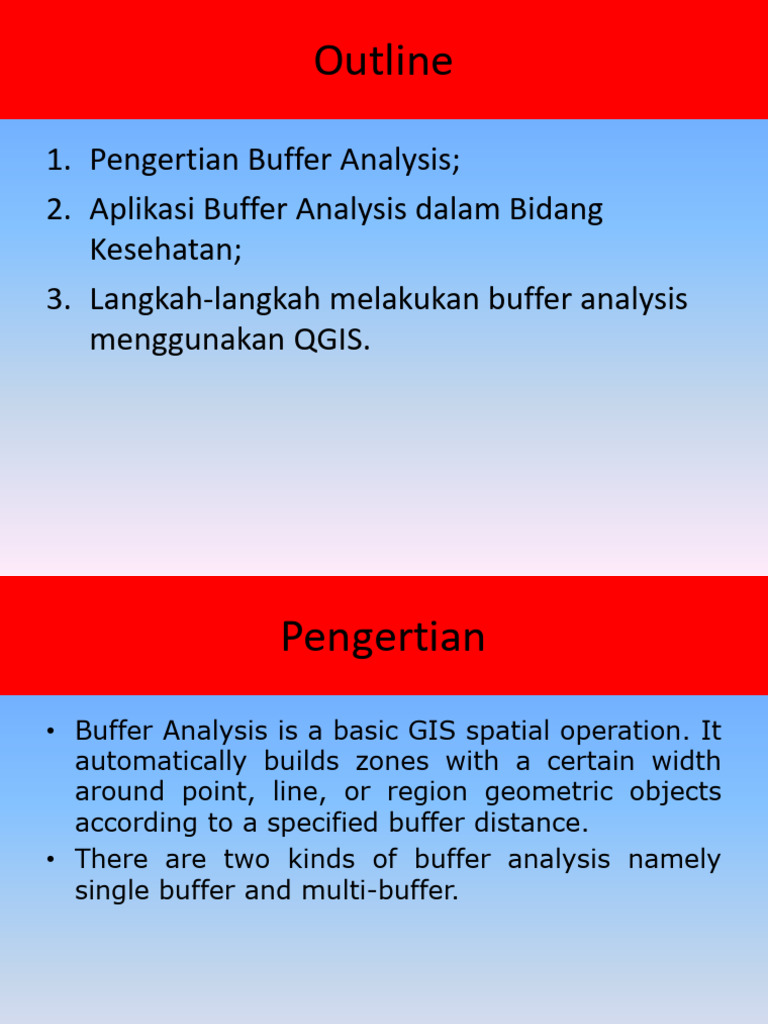 Outline

1. Pengertian Buffer Analysis;
2. Aplikasi Buffer Analysis dalam Bidang Kesehatan;
3. Langkah-langkah melakukan buffer analysis menggunakan QGIS.

Pengertian

• Buffer Analysis is a basic GIS spatial operation. It automatically builds zones with a certain width around point, line, or region geometric objects according to a specified buffer distance.
• There are two kinds of buffer analysis namely single buffer and multi-buffer.